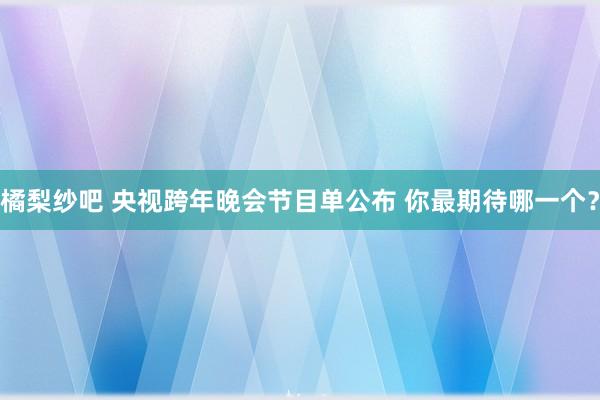 橘梨纱吧 央视跨年晚会节目单公布 你最期待哪一个?